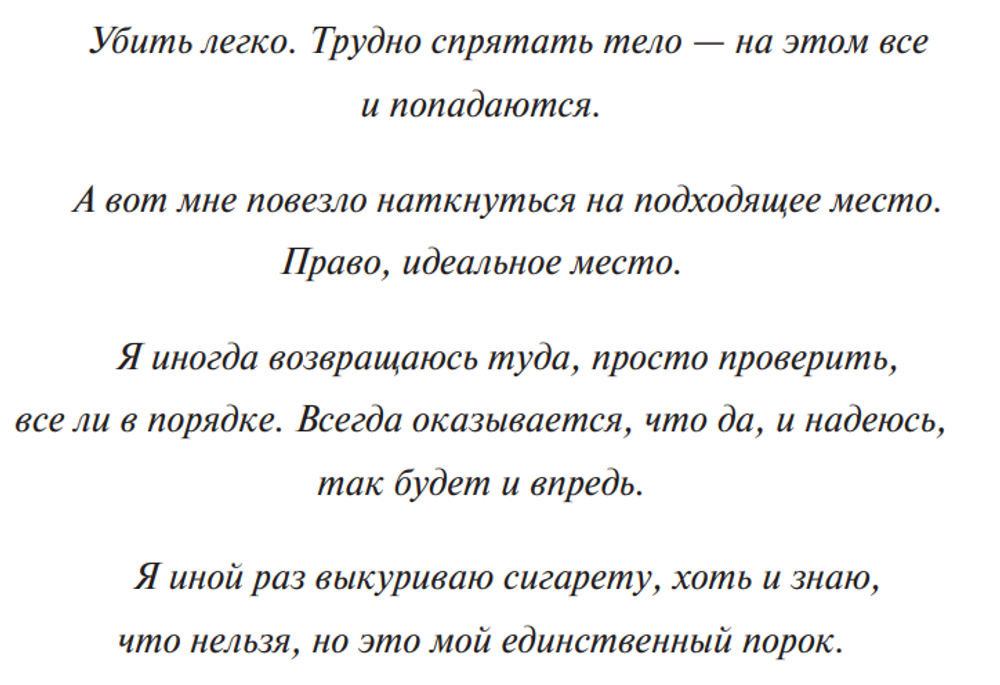 Убить легко. Трудно спрятать тело — на этом все и попадаются.

А вот мне повезло наткнуться на подходящее место. Право, идеальное место.

Я иногда возвращаюсь туда, просто проверить, все ли в порядке. Всегда оказывается, что да, и надеюсь, так будет и впредь.

Я иной раз выкуриваю сигарету, хоть и знаю, что нельзя, но это мой единственный порок.